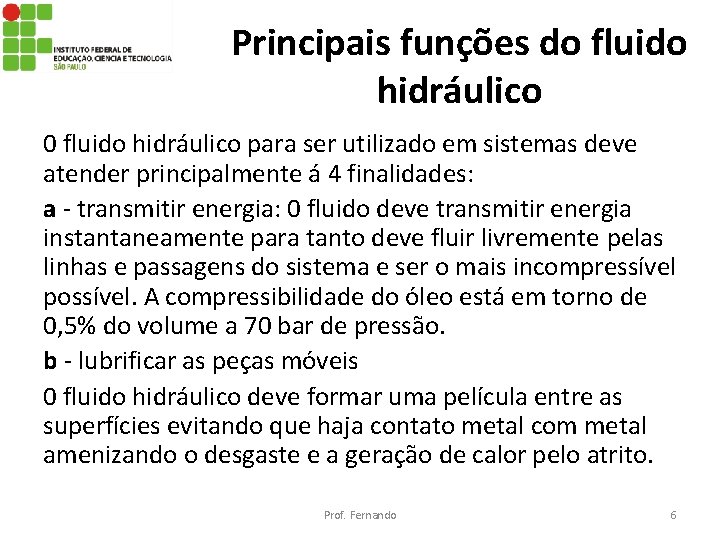 INSTITUTO FEDERAL DE EDUCAÇÃO, CIÊNCIA E TECNOLOGIA SÃO PAULO

Principais funções do fluido hidráulico

0 fluido hidráulico para ser utilizado em sistemas deve atender principalmente á 4 finalidades:

a - transmitir energia: 0 fluido deve transmitir energia instantaneamente para tanto deve fluir livremente pelas linhas e passagens do sistema e ser o mais incompressível possível. A compressibilidade do óleo está em torno de 0,5% do volume a 70 bar de pressão.

b - lubrificar as peças móveis

0 fluido hidráulico deve formar uma película entre as superfícies evitando que haja contato metal com metal amenizando o desgaste e a geração de calor pelo atrito.

Prof. Fernando

6